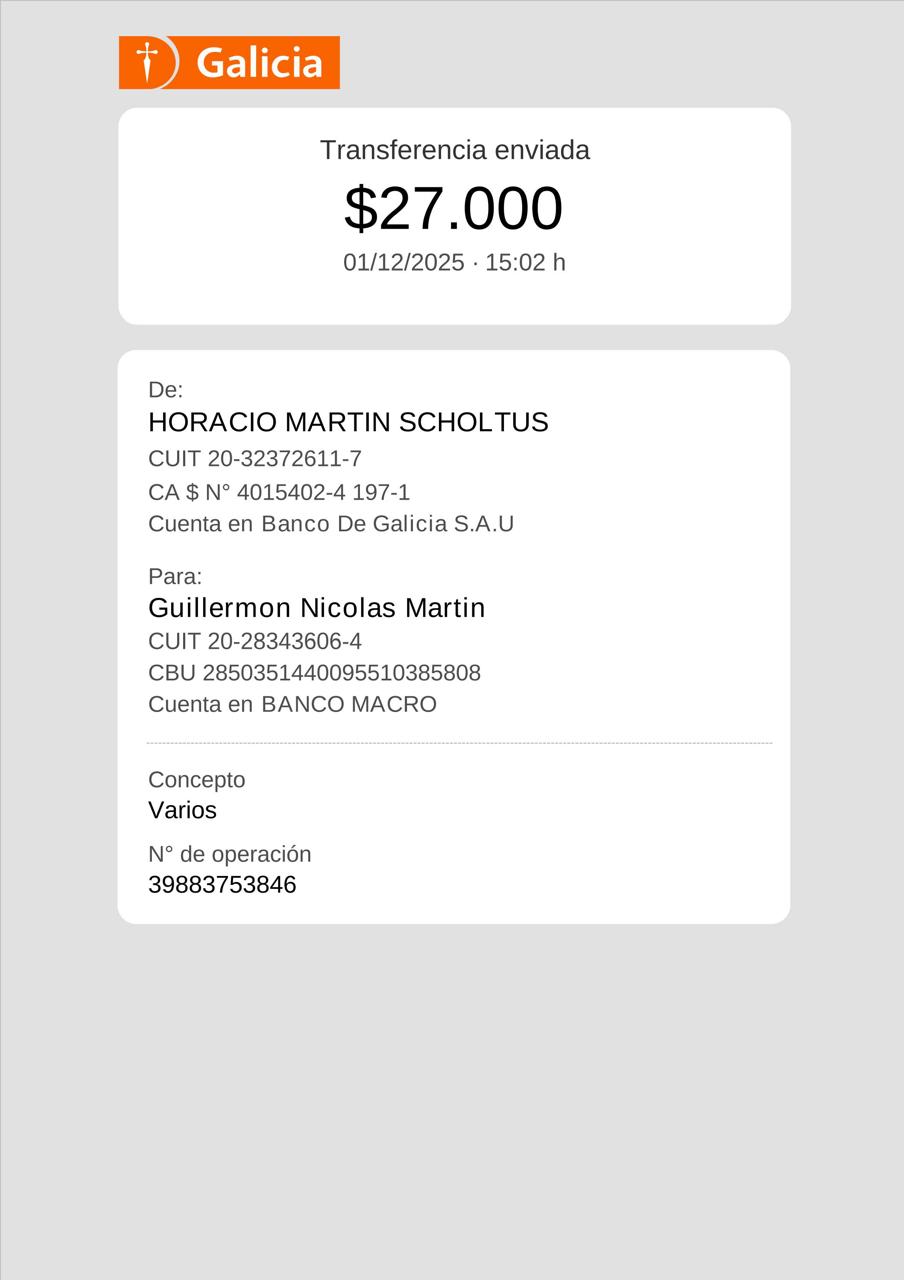 Galicia

Transferencia enviada

$27.000

01/12/2025 · 15:02 h

De:

HORACIO MARTIN SCHOLTUS

CUIT 20-32372611-7

CA $ N° 4015402-4 197-1

Cuenta en Banco De Galicia S.A.U

Para:

Guillermon Nicolas Martin

CUIT 20-28343606-4

CBU 2850351440095510385808

Cuenta en BANCO MACRO

Concepto

Varios

N° de operación

39883753846